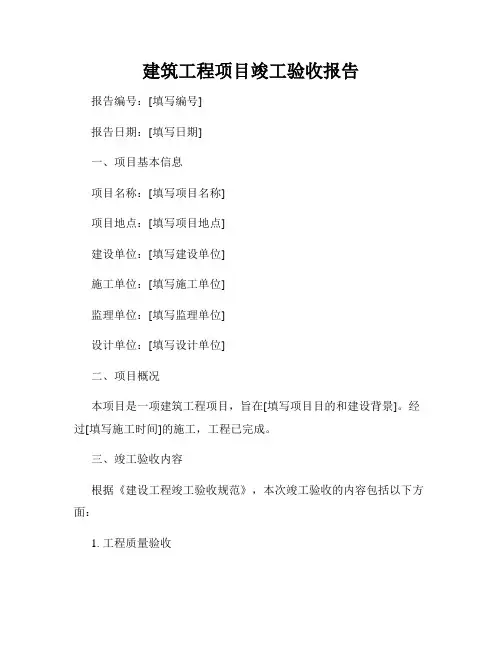 建筑工程项目竣工验收报告

报告编号：[填写编号]

报告日期：[填写日期]

一、项目基本信息

项目名称：[填写项目名称]

项目地点：[填写项目地点]

建设单位：[填写建设单位]

施工单位：[填写施工单位]

监理单位：[填写监理单位]

设计单位：[填写设计单位]

二、项目概况

本项目是一项建筑工程项目，旨在[填写项目目的和建设背景]。经过[填写施工时间]的施工，工程已完成。

三、竣工验收内容

根据《建设工程竣工验收规范》，本次竣工验收的内容包括以下方面：

1. 工程质量验收